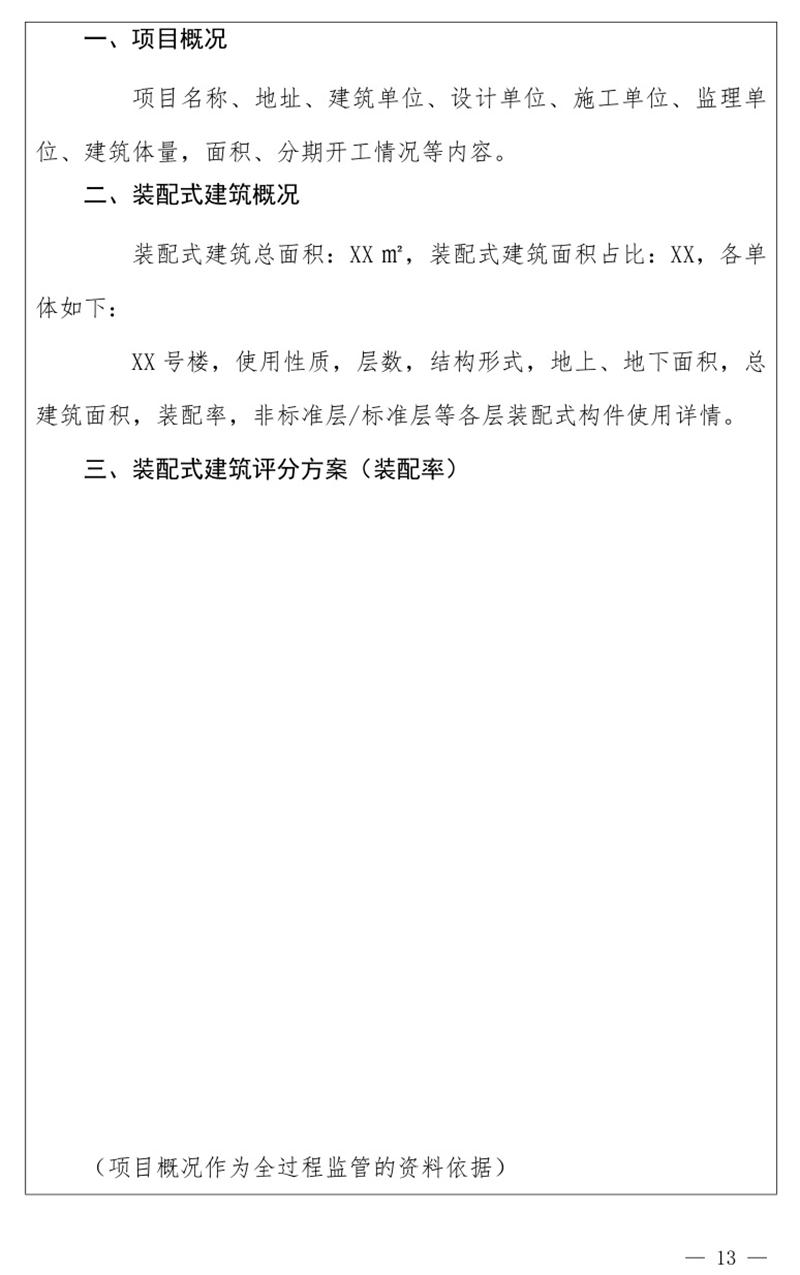 一、项目概况

项目名称、地址、建筑单位、设计单位、施工单位、监理单位、建筑体量，面积、分期开工情况等内容。

二、装配式建筑概况

装配式建筑总面积：XX ㎡，装配式建筑面积占比：XX，各单体如下：

XX 号楼，使用性质，层数，结构形式，地上、地下面积，总建筑面积，装配率，非标准层/标准层等各层装配式构件使用详情。

三、装配式建筑评分方案（装配率）

（项目概况作为全过程监管的资料依据）

— 13 —